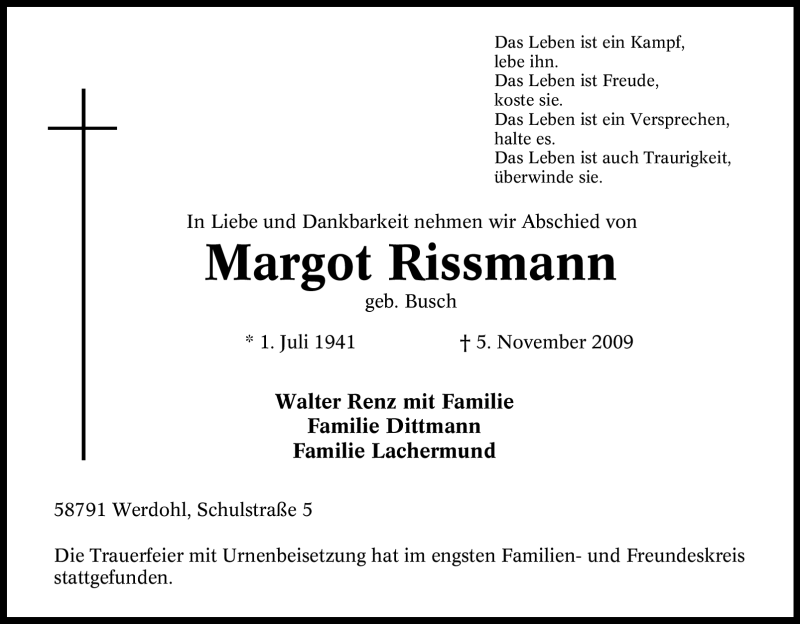 Das Leben ist ein Kampf,
lebe ihn.
Das Leben ist Freude,
koste sie.
Das Leben ist ein Versprechen,
halte es.
Das Leben ist auch Traurigkeit,
überwinde sie.

In Liebe und Dankbarkeit nehmen wir Abschied von

Margot Rissmann

geb. Busch

* 1. Juli 1941 † 5. November 2009

Walter Renz mit Familie
Familie Dittmann
Familie Lachermund

58791 Werdohl, Schulstraße 5

Die Trauerfeier mit Urnenbeisetzung hat im engsten Familien- und Freundeskreis stattgefunden.